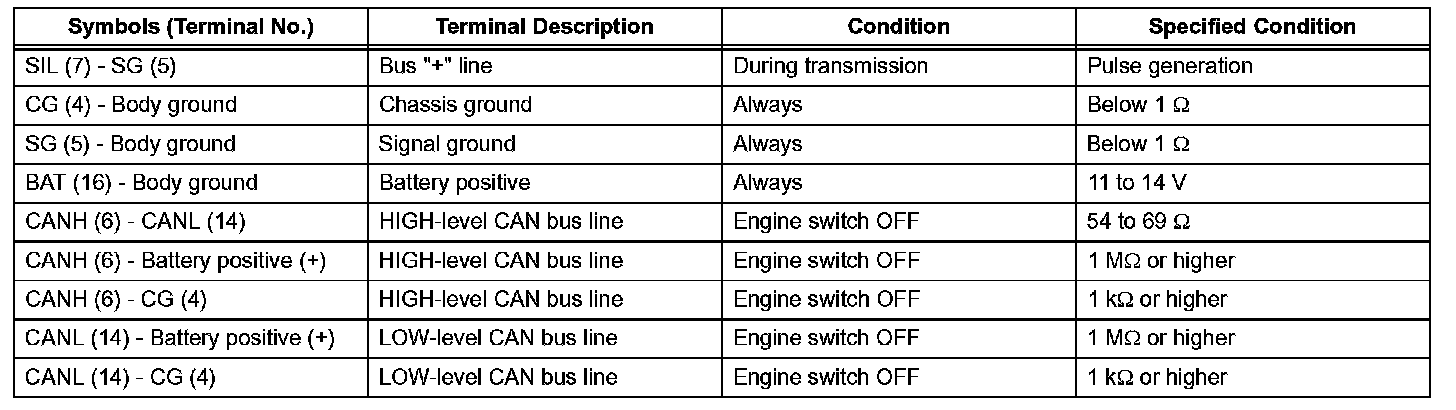 | Symbols (Terminal No.) | Terminal Description | Condition | Specified Condition |
|---|---|---|---|
| SIL (7) - SG (5) | Bus "+" line | During transmission | Pulse generation |
| CG (4) - Body ground | Chassis ground | Always | Below 1 Ω |
| SG (5) - Body ground | Signal ground | Always | Below 1 Ω |
| BAT (16) - Body ground | Battery positive | Always | 11 to 14 V |
| CANH (6) - CANL (14) | HIGH-level CAN bus line | Engine switch OFF | 54 to 69 Ω |
| CANH (6) - Battery positive (+) | HIGH-level CAN bus line | Engine switch OFF | 1 MΩ or higher |
| CANH (6) - CG (4) | HIGH-level CAN bus line | Engine switch OFF | 1 kΩ or higher |
| CANL (14) - Battery positive (+) | LOW-level CAN bus line | Engine switch OFF | 1 MΩ or higher |
| CANL (14) - CG (4) | LOW-level CAN bus line | Engine switch OFF | 1 kΩ or higher |